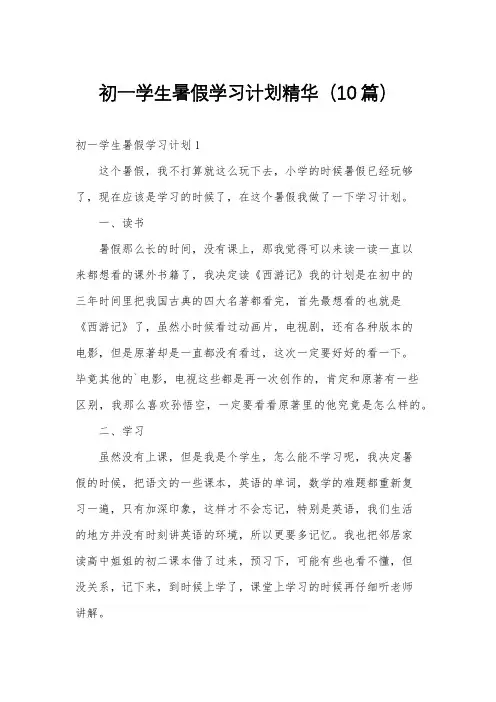 初一学生暑假学习计划精华（10篇）

初一学生暑假学习计划1

这个暑假，我不打算就这么玩下去，小学的时候暑假已经玩够了，现在应该是学习的时候了，在这个暑假我做了一下学习计划。

一、读书

暑假那么长的时间，没有课上，那我觉得可以来读一读一直以来都想看的课外书籍了，我决定读《西游记》我的计划是在初中的三年时间里把我国古典的四大名著都看完，首先最想看的也就是《西游记》了，虽然小时候看过动画片，电视剧，还有各种版本的电影，但是原著却是一直都没有看过，这次一定要好好的看一下。毕竟其他的`电影，电视这些都是再一次创作的，肯定和原著有一些区别，我那么喜欢孙悟空，一定要看看原著里的他究竟是怎么样的。

二、学习

虽然没有上课，但是我是个学生，怎么能不学习呢，我决定暑假的时候，把语文的一些课本，英语的单词，数学的难题都重新复习一遍，只有加深印象，这样才不会忘记，特别是英语，我们生活的地方并没有时刻讲英语的环境，所以更要多记忆。我也把邻居家读高中姐姐的初二课本借了过来，预习下，可能有些也看不懂，但没关系，记下来，到时候上学了，课堂上学习的时候再仔细听老师讲解。